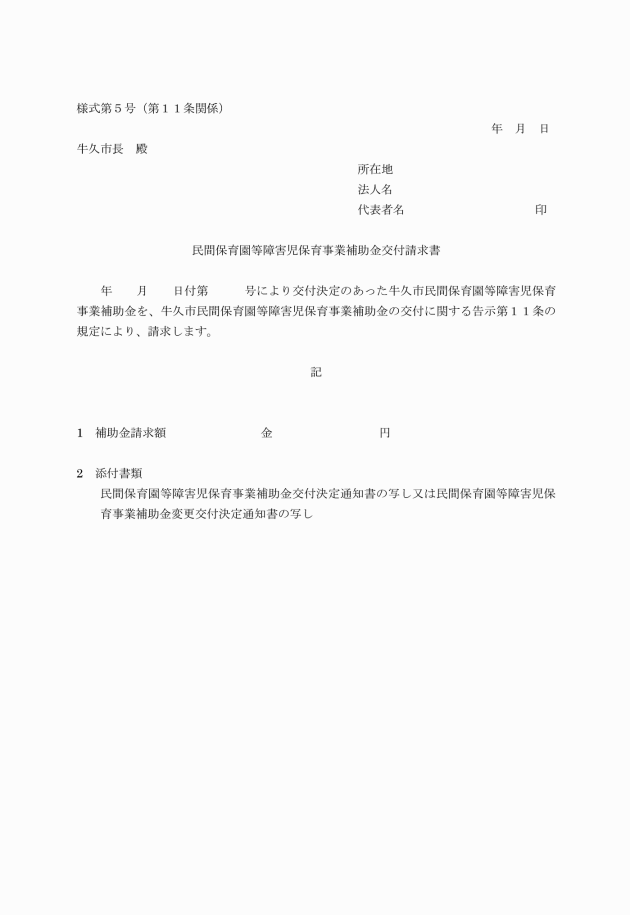 様式第５号（第１１条関係）

年　月　日

牛久市長　殿

所在地
法人名
代表者名　　　　　　　　　印

民間保育園等障害児保育事業補助金交付請求書

年　　月　　日付第　　　号により交付決定のあった牛久市民間保育園等障害児保育事業補助金を、牛久市民間保育園等障害児保育事業補助金の交付に関する告示第１１条の規定により、請求します。

記

１　補助金請求額　　　　　　金　　　　　　　円

２　添付書類
民間保育園等障害児保育事業補助金交付決定通知書の写し又は民間保育園等障害児保育事業補助金変更交付決定通知書の写し